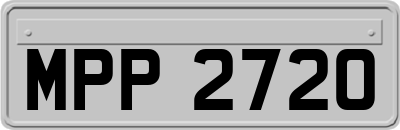 MPP 2720